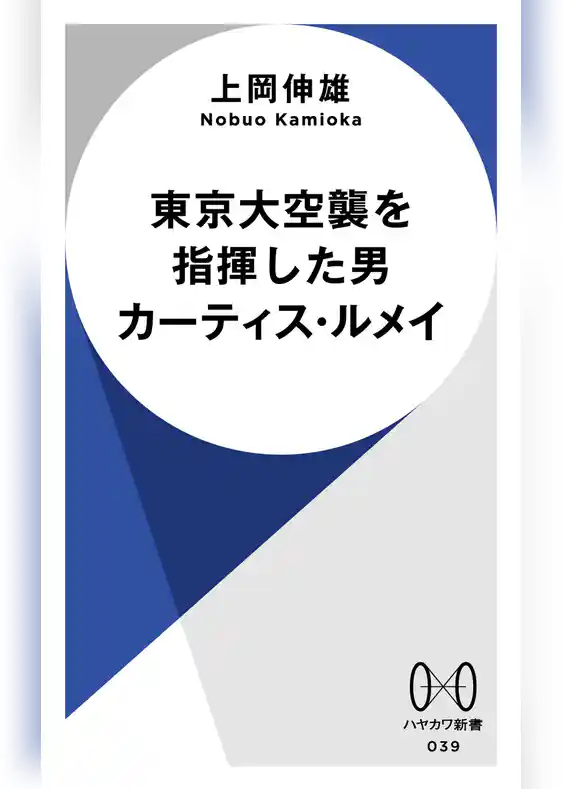 上岡伸雄
Nobuo Kamioka

東京大空襲を
指揮した男
カーティス・ルメイ

ハヤカワ新書
039